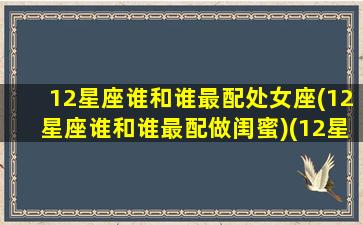 12星座谁和谁最配处女座(12星座谁和谁最配做闺蜜)(12星